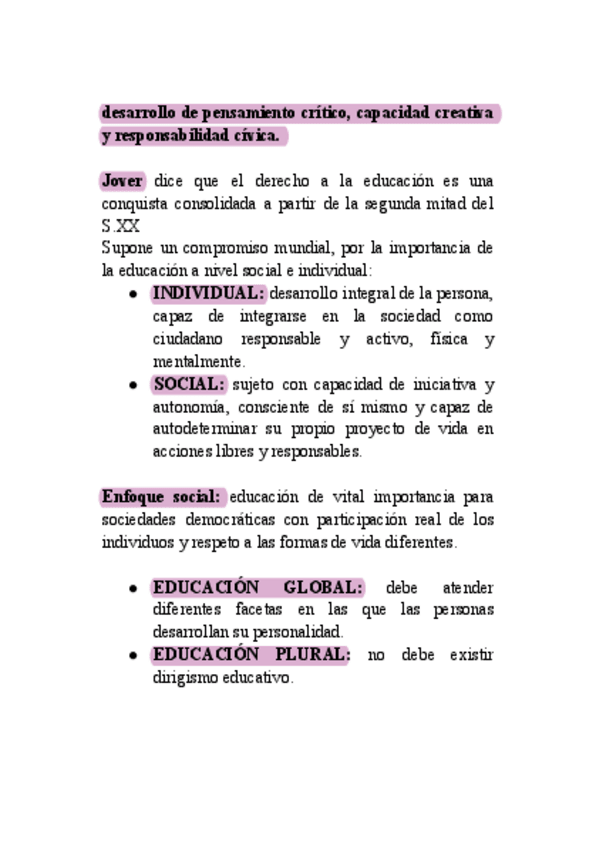 desarrollo de pensamiento crítico, capacidad creativa y responsabilidad cívica.

Jover dice que el derecho a la educación es una conquista consolidada a partir de la segunda mitad del S.XX
Supone un compromiso mundial, por la importancia de la educación a nivel social e individual:

- INDIVIDUAL: desarrollo integral de la persona, capaz de integrarse en la sociedad como ciudadano responsable y activo, física y mentalmente.
- SOCIAL: sujeto con capacidad de iniciativa y autonomía, consciente de sí mismo y capaz de autodeterminar su propio proyecto de vida en acciones libres y responsables.

Enfoque social: educación de vital importancia para sociedades democráticas con participación real de los individuos y respeto a las formas de vida diferentes.

- EDUCACIÓN GLOBAL: debe atender diferentes facetas en las que las personas desarrollan su personalidad.
- EDUCACIÓN PLURAL: no debe existir dirigismo educativo.